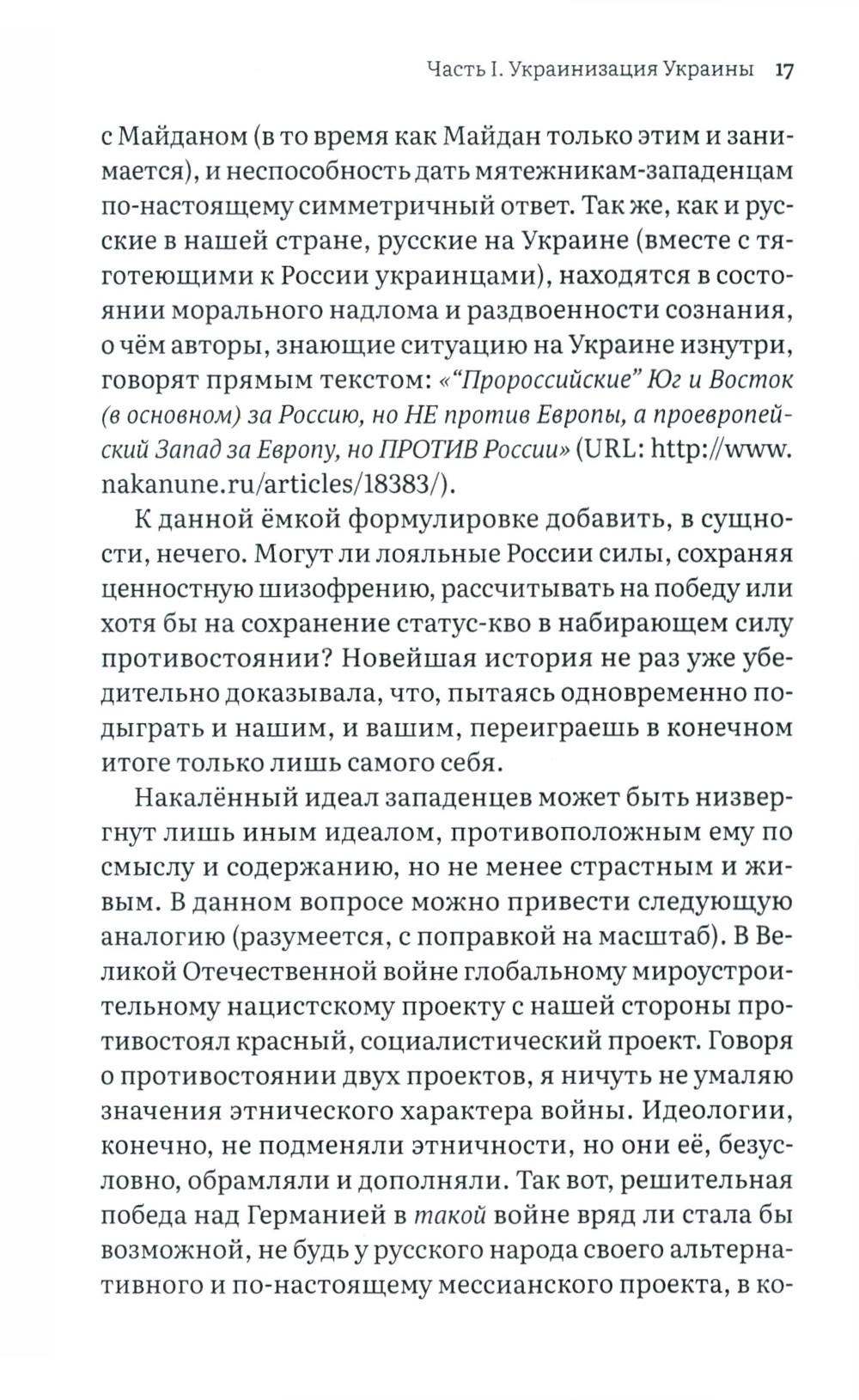 Часть I. Украинизация Украины 17

с Майданом (в то время как Майдан только этим и занимается), и неспособность дать мятежникам-западенцам по-настоящему симметричный ответ. Так же, как и русские в нашей стране, русские на Украине (вместе с тяготеющими к России украинцами), находятся в состоянии морального надлома и раздвоенности сознания, о чём авторы, знающие ситуацию на Украине изнутри, говорят прямым текстом: «“Пророссийские” Юг и Восток (в основном) за Россию, но НЕ против Европы, а проевропейский Запад за Европу, но ПРОТИВ России» (URL: http://www.nakanune.ru/articles/18383/).

К данной ёмкой формулировке добавить, в сущности, нечего. Могут ли лояльные России силы, сохраняя ценностную шизофрению, рассчитывать на победу или хотя бы на сохранение статус-кво в набирающем силу противостоянии? Новейшая история не раз уже убедительно доказывала, что, пытаясь одновременно подыграть и нашим, и вашим, переиграешь в конечном итоге только лишь самого себя.

Накалённый идеал западенцев может быть низвергнут лишь иным идеалом, противоположным ему по смыслу и содержанию, но не менее страстным и живым. В данном вопросе можно привести следующую аналогию (разумеется, с поправкой на масштаб). В Великой Отечественной войне глобальному мироустроительному нацистскому проекту с нашей стороны противостоял красный, социалистический проект. Говоря о противостоянии двух проектов, я ничуть не умаляю значения этнического характера войны. Идеологии, конечно, не подменяли этничности, но они её, безусловно, обрамляли и дополняли. Так вот, решительная победа над Германией в такой войне вряд ли стала бы возможной, не будь у русского народа своего альтернативного и по-настоящему мессианского проекта, в ко-